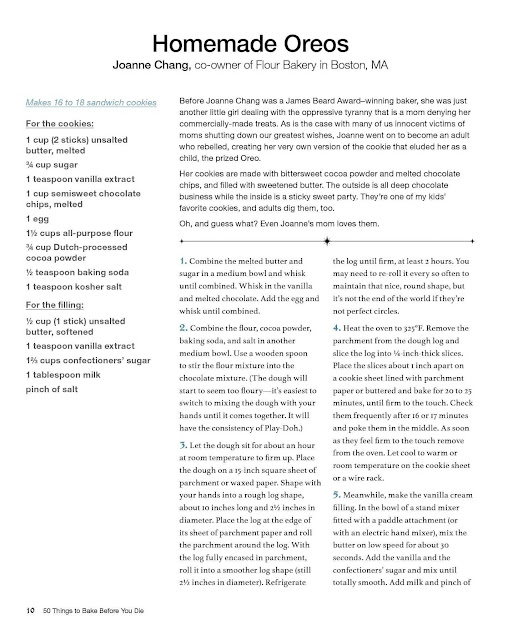 Homemade Oreos

Joanne Chang, co-owner of Flour Bakery in Boston, MA

Makes 16 to 18 sandwich cookies

For the cookies:

1 cup (2 sticks) unsalted butter, melted

¾ cup sugar

1 teaspoon vanilla extract

1 cup semisweet chocolate chips, melted

1 egg

1½ cups all-purpose flour

¾ cup Dutch-processed cocoa powder

½ teaspoon baking soda

1 teaspoon kosher salt

For the filling:

½ cup (1 stick) unsalted butter, softened

1 teaspoon vanilla extract

1⅔ cups confectioners' sugar

1 tablespoon milk

pinch of salt

Before Joanne Chang was a James Beard Award–winning baker, she was just another little girl dealing with the oppressive tyranny that is a mom denying her commercially-made treats. As is the case with many of us innocent victims of moms shutting down our greatest wishes, Joanne went on to become an adult who rebelled, creating her very own version of the cookie that eluded her as a child, the prized Oreo.

Her cookies are made with bittersweet cocoa powder and melted chocolate chips, and filled with sweetened butter. The outside is all deep chocolate business while the inside is a sticky sweet party. They're one of my kids' favorite cookies, and adults dig them, too.

Oh, and guess what? Even Joanne's mom loves them.

1. Combine the melted butter and sugar in a medium bowl and whisk until combined. Whisk in the vanilla and melted chocolate. Add the egg and whisk until combined.

2. Combine the flour, cocoa powder, baking soda, and salt in another medium bowl. Use a wooden spoon to stir the flour mixture into the chocolate mixture. (The dough will start to seem too floury—it's easiest to switch to mixing the dough with your hands until it comes together. It will have the consistency of Play-Doh.)

3. Let the dough sit for about an hour at room temperature to firm up. Place the dough on a 15-inch square sheet of parchment or waxed paper. Shape with your hands into a rough log shape, about 10 inches long and 2½ inches in diameter. Place the log at the edge of its sheet of parchment paper and roll the parchment around the log. With the log fully encased in parchment, roll it into a smoother log shape (still 2½ inches in diameter). Refrigerate the log until firm, at least 2 hours. You may need to re-roll it every so often to maintain that nice, round shape, but it's not the end of the world if they're not perfect circles.

4. Heat the oven to 325°F. Remove the parchment from the dough log and slice the log into ¼-inch-thick slices. Place the slices about 1 inch apart on a cookie sheet lined with parchment paper or buttered and bake for 20 to 25 minutes, until firm to the touch. Check them frequently after 16 or 17 minutes and poke them in the middle. As soon as they feel firm to the touch remove from the oven. Let cool to warm or room temperature on the cookie sheet or a wire rack.

5. Meanwhile, make the vanilla cream filling. In the bowl of a stand mixer fitted with a paddle attachment (or with an electric hand mixer), mix the butter on low speed for about 30 seconds. Add the vanilla and the confectioners' sugar and mix until totally smooth. Add milk and pinch of

10 50 Things to Bake Before You Die